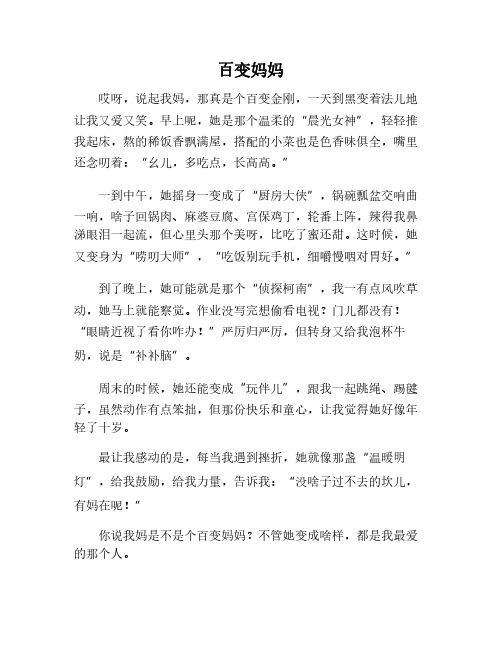 百变妈妈

哎呀，说起我妈，那真是个百变金刚，一天到黑变着法儿地让我又爱又笑。早上呢，她是那个温柔的“晨光女神”，轻轻推我起床，熬的稀饭香飘满屋，搭配的小菜也是色香味俱全，嘴里还念叨着：“幺儿，多吃点，长高高。”

一到中午，她摇身一变成了“厨房大侠”，锅碗瓢盆交响曲一响，啥子回锅肉、麻婆豆腐、宫保鸡丁，轮番上阵，辣得我鼻涕眼泪一起流，但心里头那个美呀，比吃了蜜还甜。这时候，她又变身为“唠叨大师”，“吃饭别玩手机，细嚼慢咽对胃好。”

到了晚上，她可能就是那个“侦探柯南”，我一有点风吹草动，她马上就能察觉。作业没写完想偷看电视？门儿都没有！“眼睛近视了看你咋办！”严厉归严厉，但转身又给我泡杯牛奶，说是“补补脑”。

周末的时候，她还能变成“玩伴儿”，跟我一起跳绳、踢毽子，虽然动作有点笨拙，但那份快乐和童心，让我觉得她好像年轻了十岁。

最让我感动的是，每当我遇到挫折，她就像那盏“温暖明灯”，给我鼓励，给我力量，告诉我：“没啥子过不去的坎儿，有妈在呢！”

你说我妈是不是个百变妈妈？不管她变成啥样，都是我最爱的那个人。